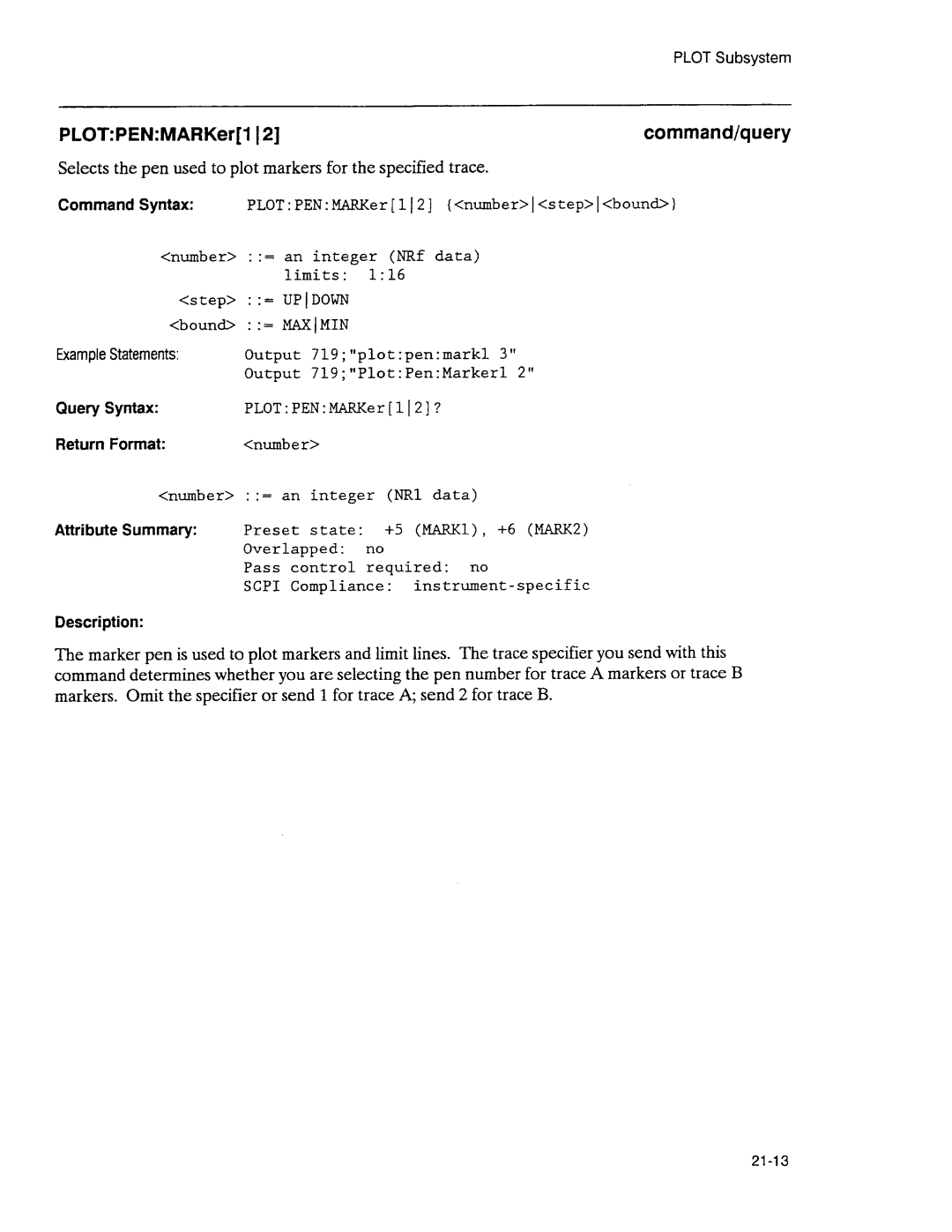 PLOT Subsystem

PLOT:PEN:MARKer[1|2]

command/query

Selects the pen used to plot markers for the specified trace.

Command Syntax: PLOT:PEN:MARKer[1|2] {<number>|<step>|<bound>}

<number> ::= an integer (NRf data)
limits: 1:16

<step> ::= UP|DOWN

<bound> ::= MAX|MIN

Example Statements: Output 719;"plot:pen:mark1 3"
Output 719;"Plot:Pen:Marker1 2"

Query Syntax: PLOT:PEN:MARKer[1|2]?

Return Format: <number>

<number> ::= an integer (NR1 data)

Attribute Summary: Preset state: +5 (MARK1), +6 (MARK2)
Overlapped: no
Pass control required: no
SCPI Compliance: instrument-specific

Description:

The marker pen is used to plot markers and limit lines. The trace specifier you send with this command determines whether you are selecting the pen number for trace A markers or trace B markers. Omit the specifier or send 1 for trace A; send 2 for trace B.

21-13